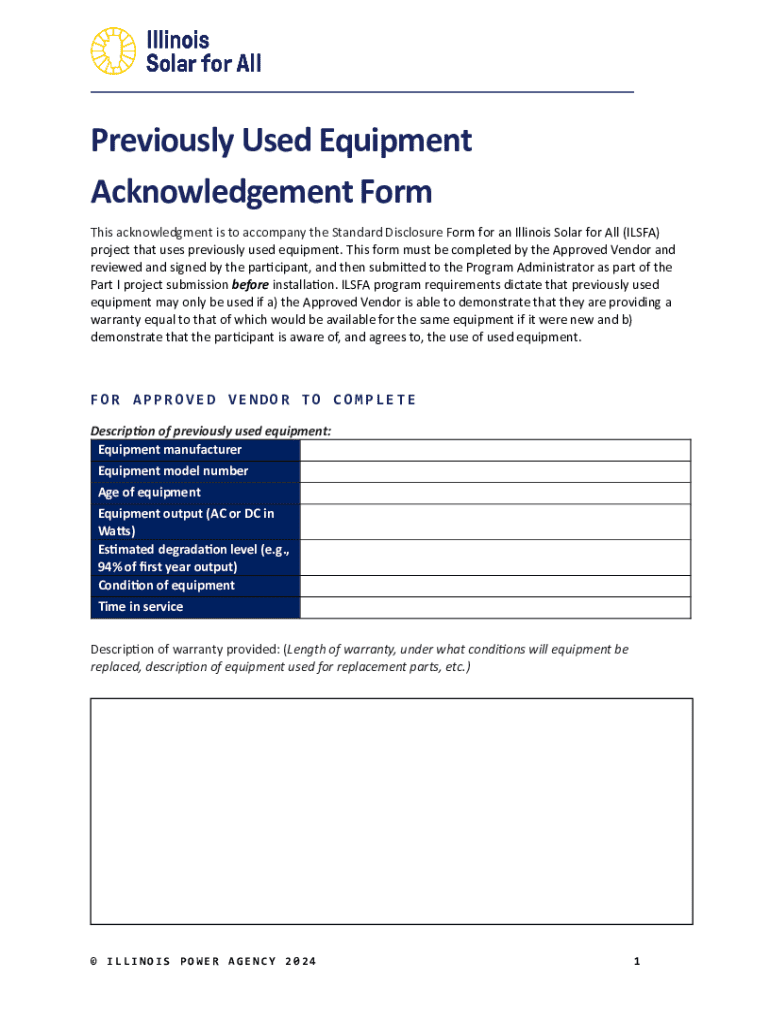 Illinois
Solar for All

Previously Used Equipment Acknowledgement Form

This acknowledgment is to accompany the Standard Disclosure Form for an Illinois Solar for All (ILSFA) project that uses previously used equipment. This form must be completed by the Approved Vendor and reviewed and signed by the participant, and then submitted to the Program Administrator as part of the Part I project submission before installation. ILSFA program requirements dictate that previously used equipment may only be used if a) the Approved Vendor is able to demonstrate that they are providing a warranty equal to that of which would be available for the same equipment if it were new and b) demonstrate that the participant is aware of, and agrees to, the use of used equipment.

FOR APPROVED VENDOR TO COMPLETE

Description of previously used equipment:

| Equipment manufacturer | |
|---|---|
| Equipment model number | |
| Age of equipment | |
| Equipment output (AC or DC in Watts) | |
| Estimated degradation level (e.g., 94% of first year output) | |
| Condition of equipment | |
| Time in service | |

Description of warranty provided: (Length of warranty, under what conditions will equipment be replaced, description of equipment used for replacement parts, etc.)

© ILLINOIS POWER AGENCY 2024

1